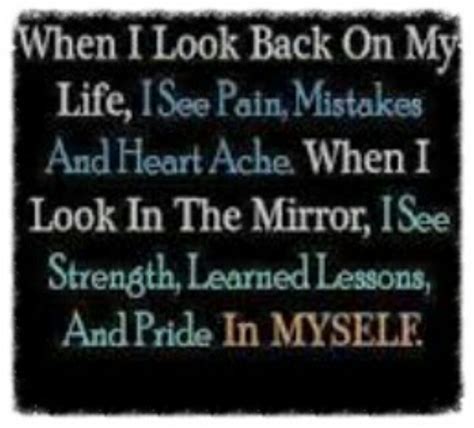 When I Look Back On My Life, I See Pain, Mistakes And Heart Ache. When I Look In The Mirror, I See Strength, Learned Lessons, And Pride In MYSELF.